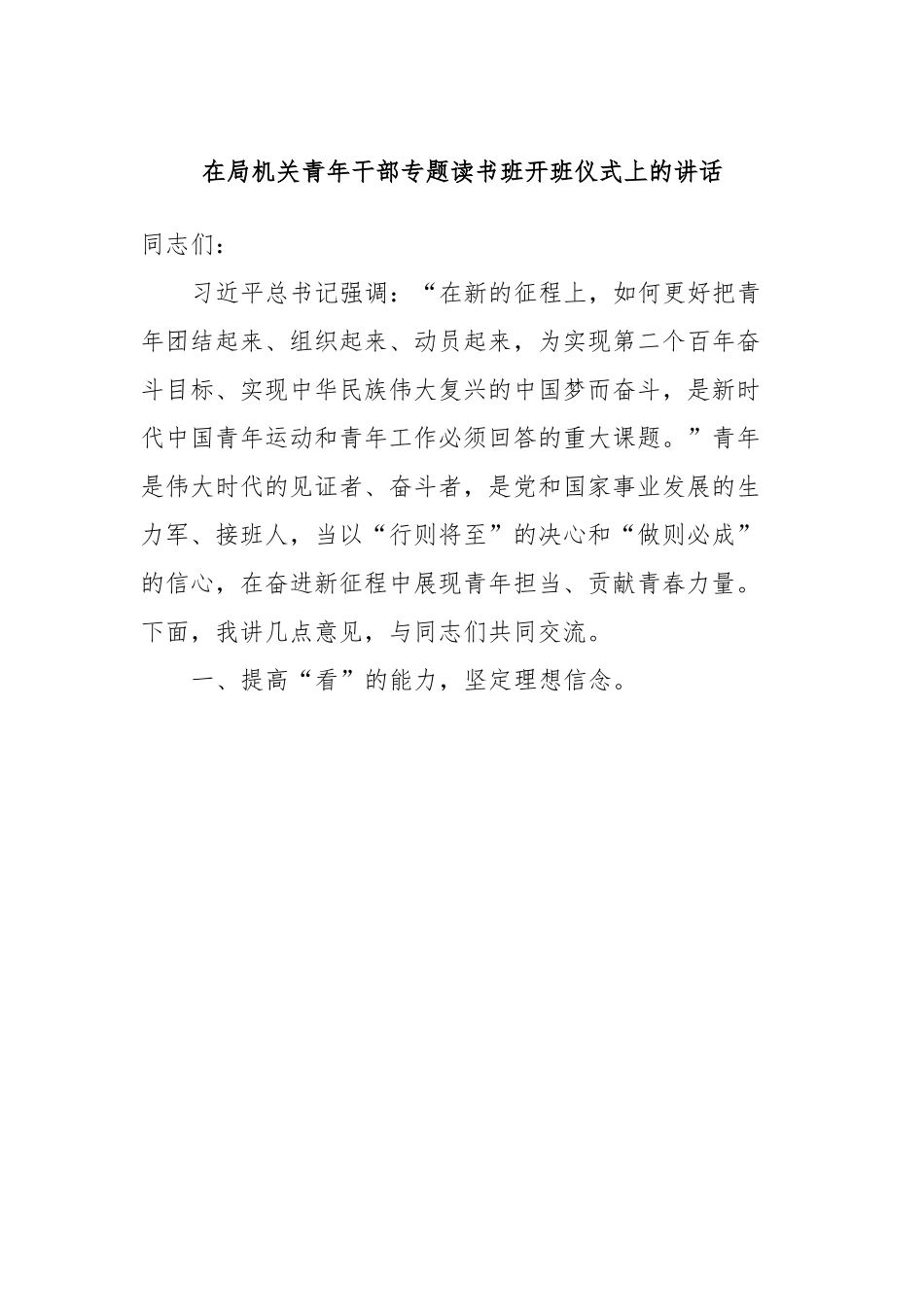 在局机关青年干部专题读书班开班仪式上的讲话

同志们：

习近平总书记强调：“在新的征程上，如何更好把青年团结起来、组织起来、动员起来，为实现第二个百年奋斗目标、实现中华民族伟大复兴的中国梦而奋斗，是新时代中国青年运动和青年工作必须回答的重大课题。”青年是伟大时代的见证者、奋斗者，是党和国家事业发展的生力军、接班人，当以“行则将至”的决心和“做则必成”的信心，在奋进新征程中展现青年担当、贡献青春力量。下面，我讲几点意见，与同志们共同交流。

一、提高“看”的能力，坚定理想信念。